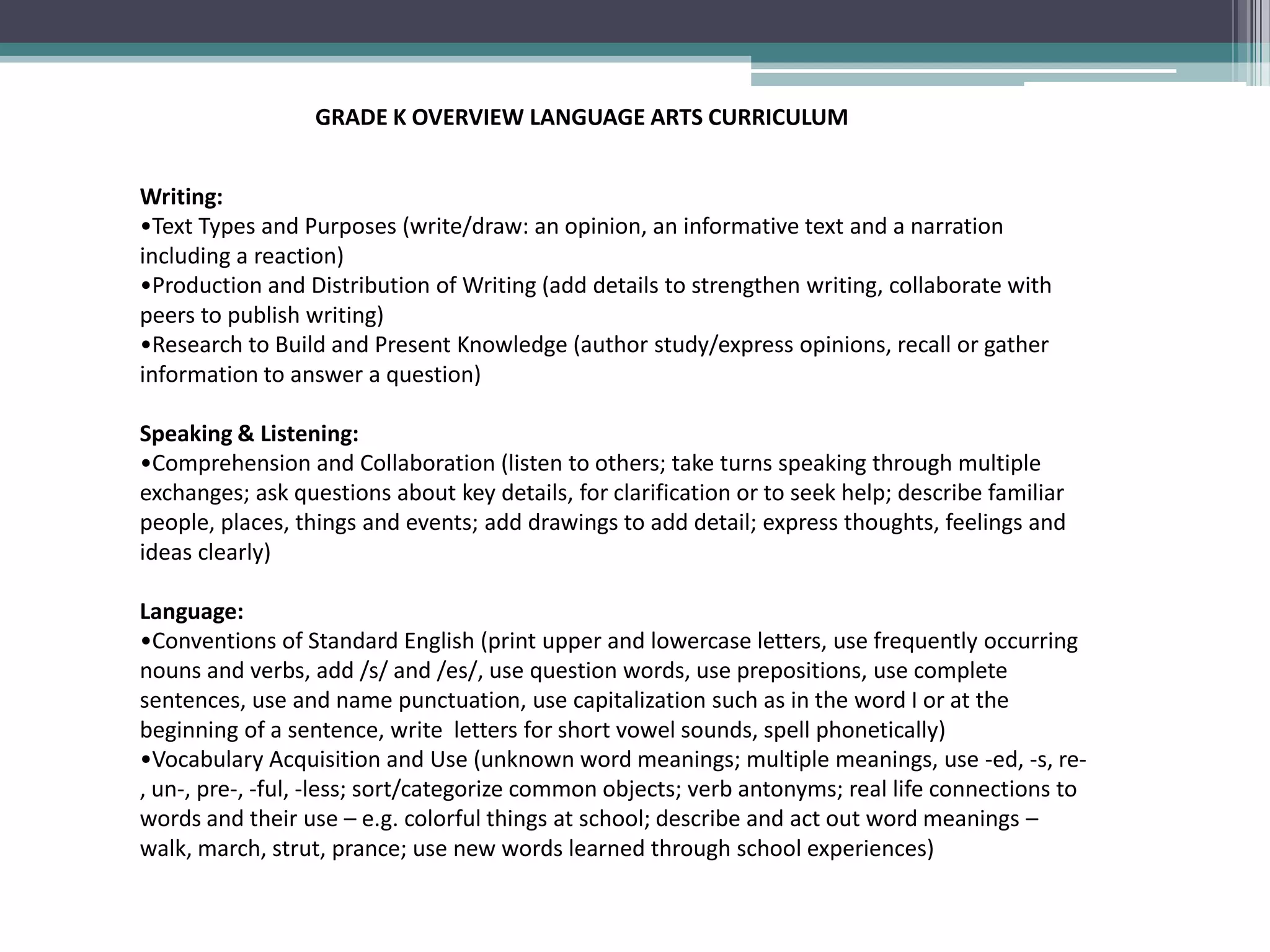 GRADE K OVERVIEW LANGUAGE ARTS CURRICULUM

Writing:
•Text Types and Purposes (write/draw: an opinion, an informative text and a narration including a reaction)
•Production and Distribution of Writing (add details to strengthen writing, collaborate with peers to publish writing)
•Research to Build and Present Knowledge (author study/express opinions, recall or gather information to answer a question)

Speaking & Listening:
•Comprehension and Collaboration (listen to others; take turns speaking through multiple exchanges; ask questions about key details, for clarification or to seek help; describe familiar people, places, things and events; add drawings to add detail; express thoughts, feelings and ideas clearly)

Language:
•Conventions of Standard English (print upper and lowercase letters, use frequently occurring nouns and verbs, add /s/ and /es/, use question words, use prepositions, use complete sentences, use and name punctuation, use capitalization such as in the word I or at the beginning of a sentence, write letters for short vowel sounds, spell phonetically)
•Vocabulary Acquisition and Use (unknown word meanings; multiple meanings, use -ed, -s, re-, un-, pre-, -ful, -less; sort/categorize common objects; verb antonyms; real life connections to words and their use – e.g. colorful things at school; describe and act out word meanings – walk, march, strut, prance; use new words learned through school experiences)